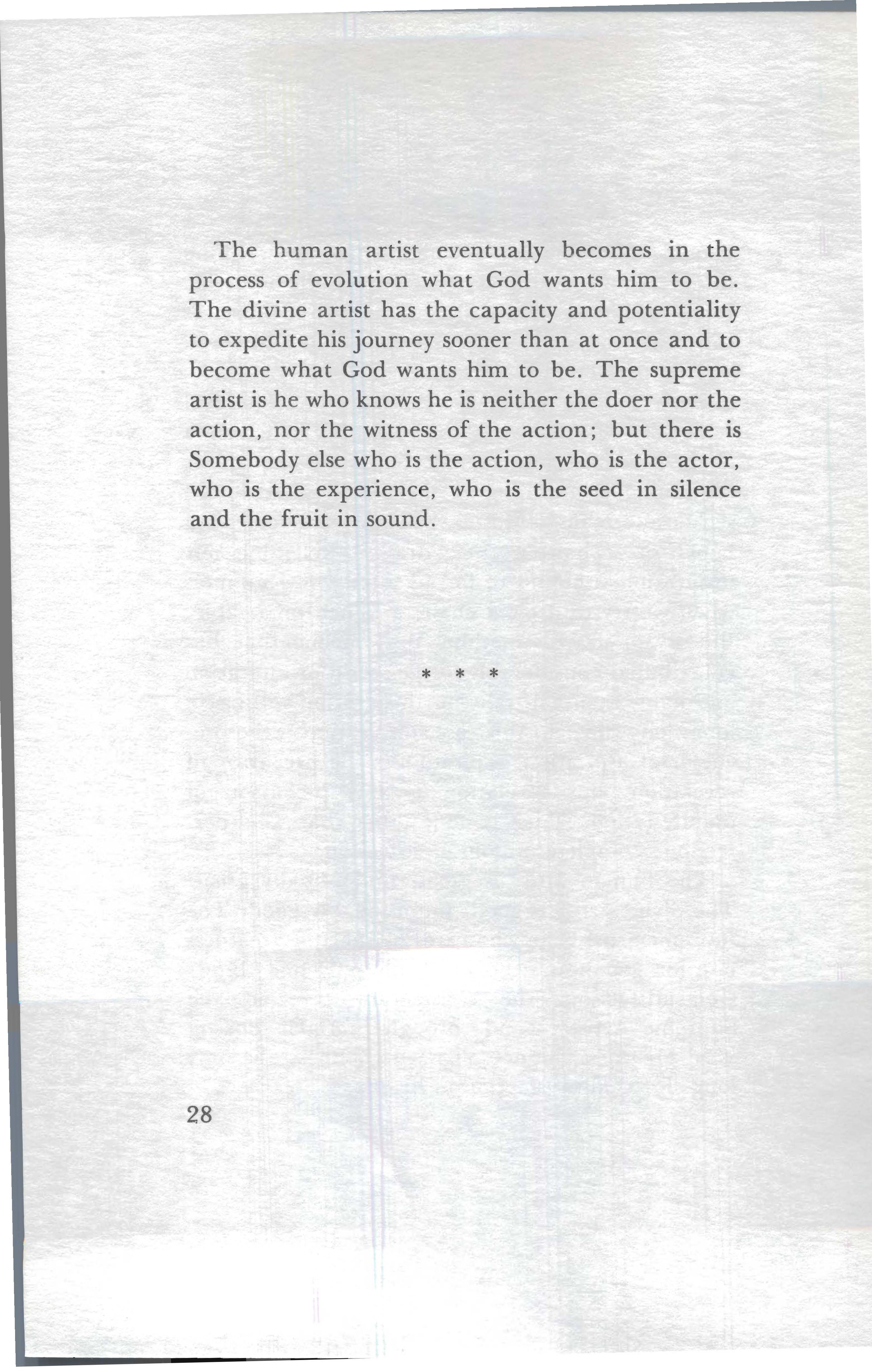 The human artist eventually becomes in the process of evolution what God wants him to be. The divine artist has the capacity and potentiality to expedite his journey sooner than at once and to become what God wants him to be. The supreme artist is he who knows he is neither the doer nor the action, nor the witness of the action; but there is Somebody else who is the action, who is the actor, who is the experience, who is the seed in silence and the fruit in sound.

* * *

28